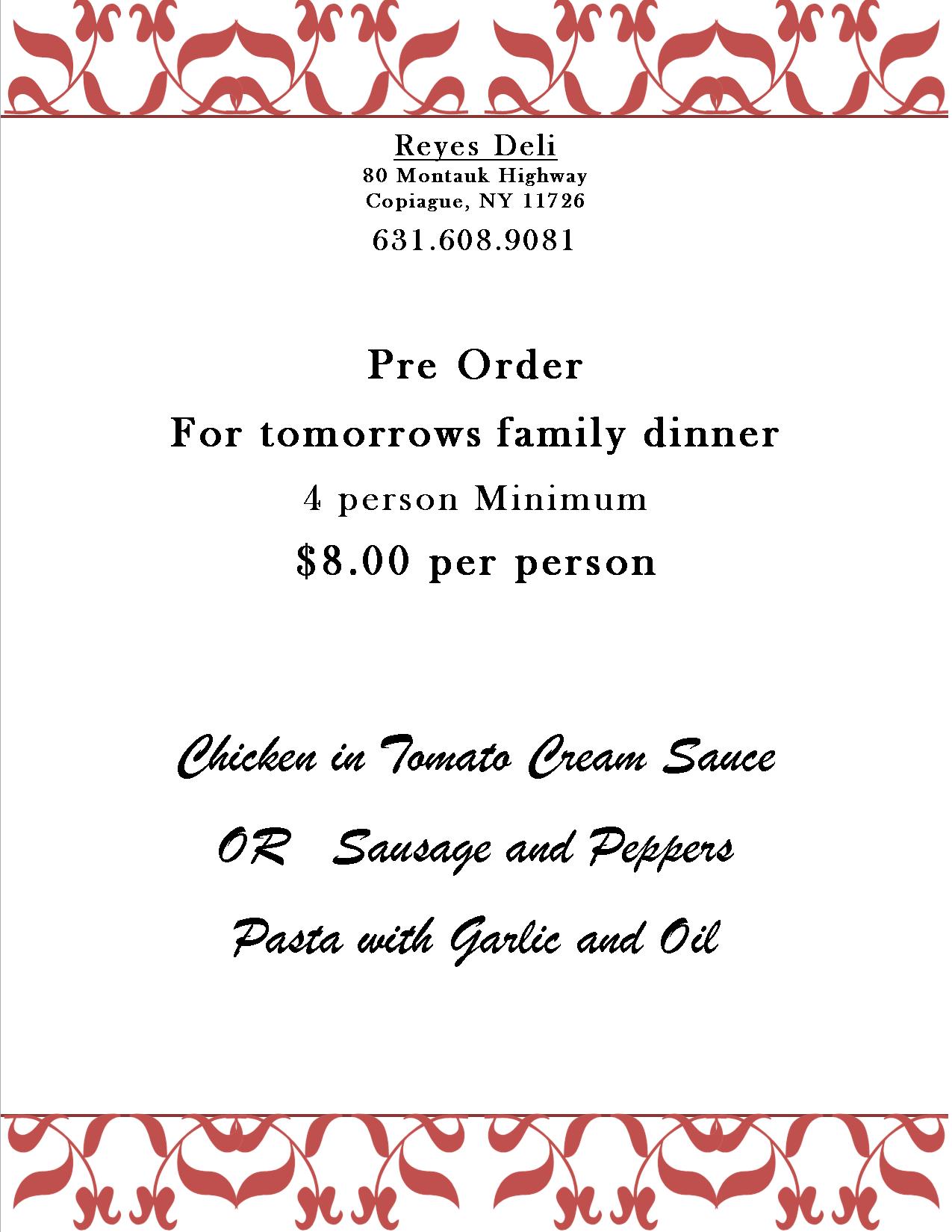 Reyes Deli
80 Montauk Highway
Copiague, NY 11726
631.608.9081

Pre Order
For tomorrows family dinner
4 person Minimum
\$8.00 per person

Chicken in Tomato Cream Sauce
OR Sausage and Peppers
Pasta with Garlic and Oil